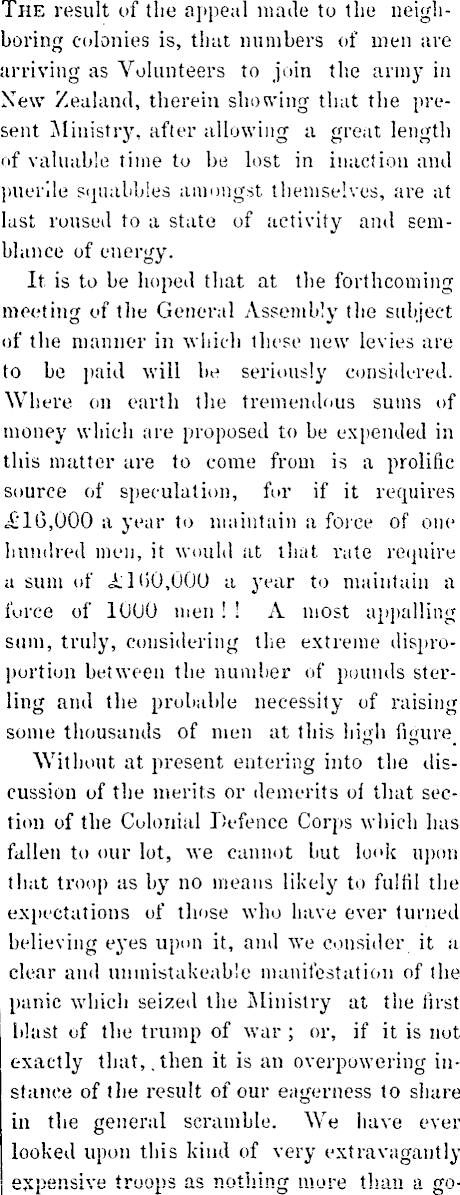 THE result of the appeal made to the neighboring colonies is, that numbers of men are arriving as Volunteers to join the army in New Zealand, therein showing that the present Ministry, after allowing a great length of valuable time to be lost in inaction and puerile squabbles amongst themselves, are at last roused to a state of activity and semblance of energy.

It is to be hoped that at the forthcoming meeting of the General Assembly the subject of the manner in which these new levies are to be paid will be seriously considered. Where on earth the tremendous sums of money which are proposed to be expended in this matter are to come from is a prolific source of speculation, for if it requires £16,000 a year to maintain a force of one hundred men, it would at that rate require a sum of £160,000 a year to maintain a force of 1000 men!! A most appalling sum, truly, considering the extreme disproportion between the number of pounds sterling and the probable necessity of raising some thousands of men at this high figure.

Without at present entering into the discussion of the merits or demerits of that section of the Colonial Defence Corps which has fallen to our lot, we cannot but look upon that troop as by no means likely to fulfil the expectations of those who have ever turned believing eyes upon it, and we consider it a clear and unmistakeable manifestation of the panic which seized the Ministry at the first blast of the trump of war; or, if it is not exactly that, then it is an overpowering instance of the result of our eagerness to share in the general scramble. We have ever looked upon this kind of very extravagantly expensive troops as nothing more than a go-